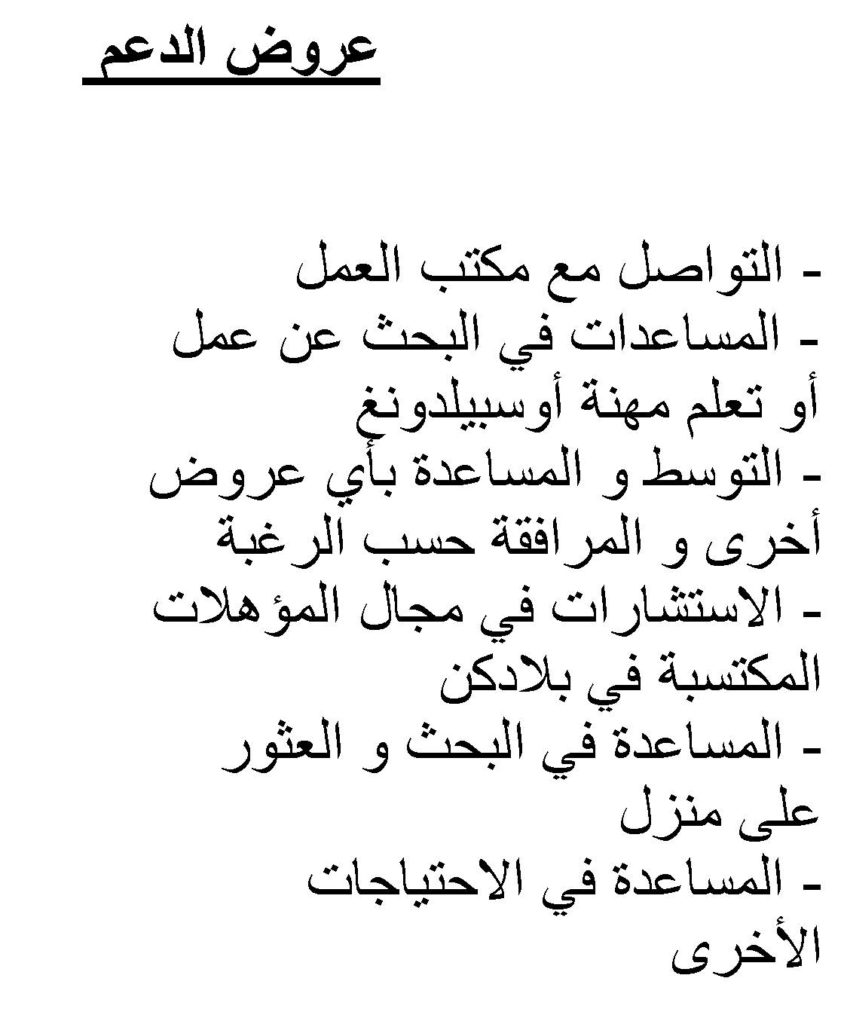 عروض الدعم

- التواصل مع مكتب العمل
- المساعدات في البحث عن عمل أو تعلم مهنة أوسبيلدونغ
- التوسط و المساعدة بأي عروض أخرى و المرافقة حسب الرغبة
- الاستشارات في مجال المؤهلات المكتسبة في بلادكن
- المساعدة في البحث و العثور على منزل
- المساعدة في الاحتياجات الأخرى